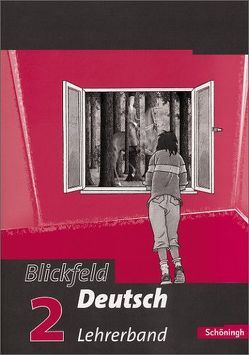 Blickfeld
Deutsch
2
Lehrerband
Schöningh